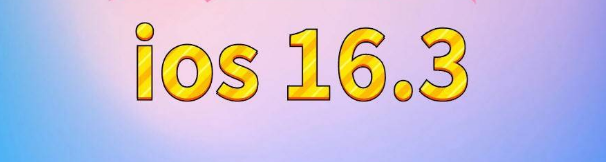 ios 16.3